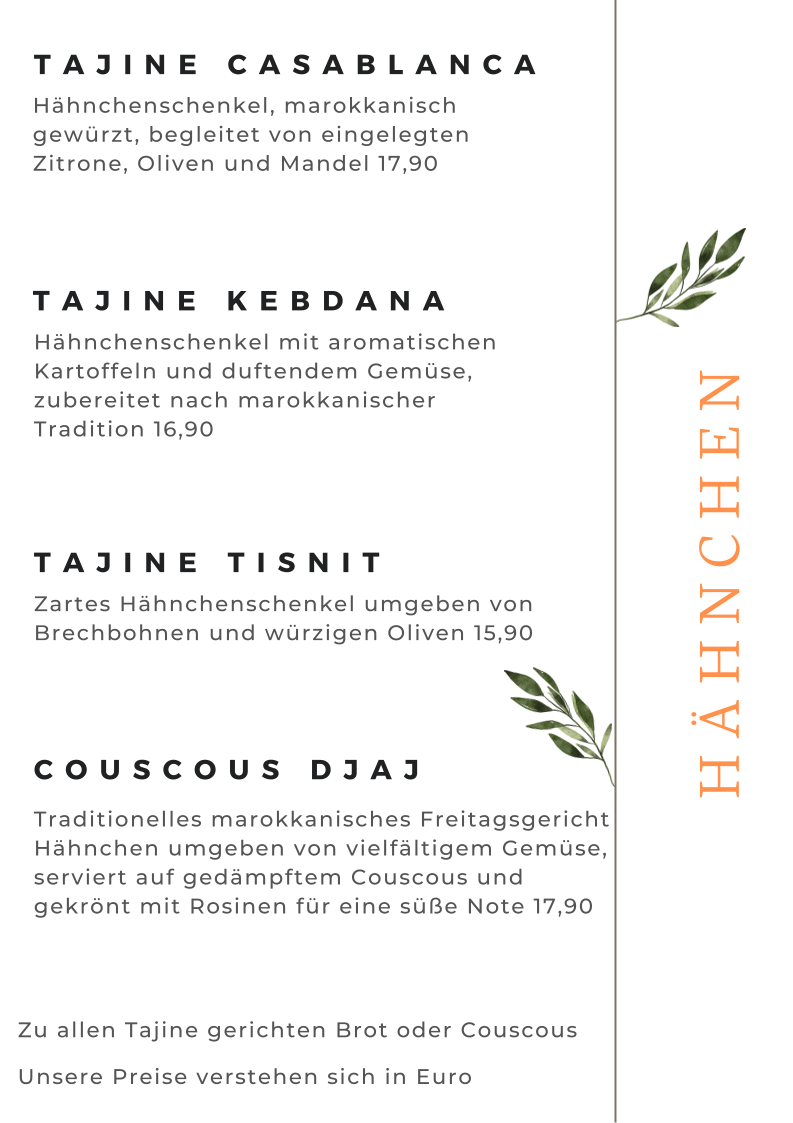 TAJINE CASABLANCA
Hähnchenschenkel, marokkanisch gewürzt, begleitet von eingelegten Zitrone, Oliven und Mandel 17,90

TAJINE KEBDANA
Hähnchenschenkel mit aromatischen Kartoffeln und duftendem Gemüse, zubereitet nach marokkanischer Tradition 16,90

TAJINE TISNIT
Zartes Hähnchenschenkel umgeben von Brechbohnen und würzigen Oliven 15,90

COUSCOUS DJAJ
Traditionelles marokkanisches Freitagsgericht Hähnchen umgeben von vielfältigem Gemüse, serviert auf gedämpftem Couscous und gekrönt mit Rosinen für eine süße Note 17,90

Zu allen Tajine gerichten Brot oder Couscous

Unsere Preise verstehen sich in Euro

HÄHNCHEN